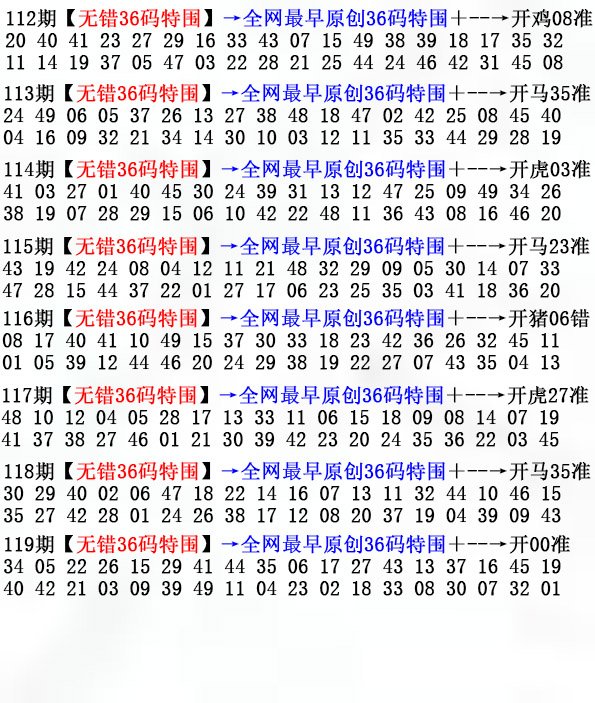 112期【无错36码特围】→全网最早原创36码特围+--→开鸡08准
20 40 41 23 27 29 16 33 43 07 15 49 38 39 18 17 35 32
11 14 19 37 05 47 03 22 28 21 25 44 24 46 42 31 45 08

113期【无错36码特围】→全网最早原创36码特围+--→开马35准
24 49 06 05 37 26 13 27 38 48 18 47 02 42 25 08 45 40
04 16 09 32 21 34 14 30 10 03 12 11 35 33 44 29 28 19

114期【无错36码特围】→全网最早原创36码特围+--→开虎03准
41 03 27 01 40 45 30 24 39 31 13 12 47 25 09 49 34 26
38 19 07 28 29 15 06 10 42 22 48 11 36 43 08 16 46 20

115期【无错36码特围】→全网最早原创36码特围+--→开马23准
43 19 42 24 08 04 12 11 21 48 32 29 09 05 30 14 07 33
47 28 15 44 37 22 01 27 17 06 23 25 35 03 41 18 36 20

116期【无错36码特围】→全网最早原创36码特围+--→开猪06错
08 17 40 41 10 49 15 37 30 33 18 23 42 36 26 32 45 11
01 05 39 12 44 46 20 24 29 38 19 22 27 07 43 35 04 13

117期【无错36码特围】→全网最早原创36码特围+--→开虎27准
48 10 12 04 05 28 17 13 33 11 06 15 18 09 08 14 07 19
41 37 38 27 46 01 21 30 39 42 23 20 24 35 36 22 03 45

118期【无错36码特围】→全网最早原创36码特围+--→开马35准
30 29 40 02 06 47 18 22 14 16 07 13 11 32 44 10 46 15
35 27 42 28 01 24 26 38 17 12 08 20 37 19 04 39 09 43

119期【无错36码特围】→全网最早原创36码特围+--→开00准
34 05 22 26 15 29 41 44 35 06 17 27 43 13 37 16 45 19
40 42 21 03 09 39 49 11 04 23 02 18 33 08 30 07 32 01